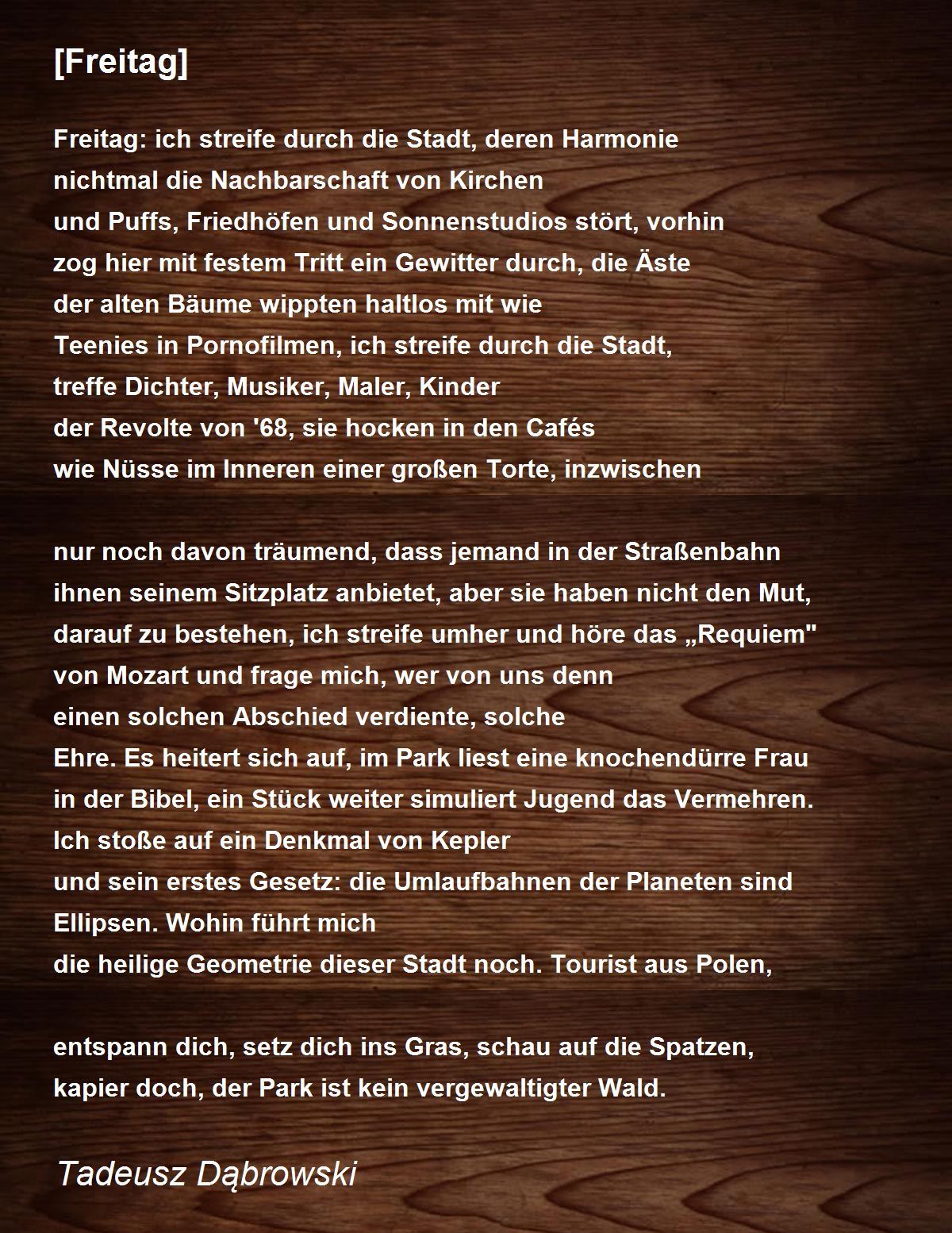 [Freitag]

Freitag: ich streife durch die Stadt, deren Harmonie
nichtmal die Nachbarschaft von Kirchen
und Puffs, Friedhöfen und Sonnenstudios stört, vorhin
zog hier mit festem Tritt ein Gewitter durch, die Äste
der alten Bäume wippten haltlos mit wie
Teenies in Pornofilmen, ich streife durch die Stadt,
treffe Dichter, Musiker, Maler, Kinder
der Revolte von '68, sie hocken in den Cafés
wie Nüsse im Inneren einer großen Torte, inzwischen

nur noch davon träumend, dass jemand in der Straßenbahn
ihnen seinem Sitzplatz anbietet, aber sie haben nicht den Mut,
darauf zu bestehen, ich streife umher und höre das „Requiem"
von Mozart und frage mich, wer von uns denn
einen solchen Abschied verdiente, solche
Ehre. Es heitert sich auf, im Park liest eine knochendürre Frau
in der Bibel, ein Stück weiter simuliert Jugend das Vermehren.
Ich stoße auf ein Denkmal von Kepler
und sein erstes Gesetz: die Umlaufbahnen der Planeten sind
Ellipsen. Wohin führt mich
die heilige Geometrie dieser Stadt noch. Tourist aus Polen,

entspann dich, setz dich ins Gras, schau auf die Spatzen,
kapier doch, der Park ist kein vergewaltigter Wald.

Tadeusz Dąbrowski